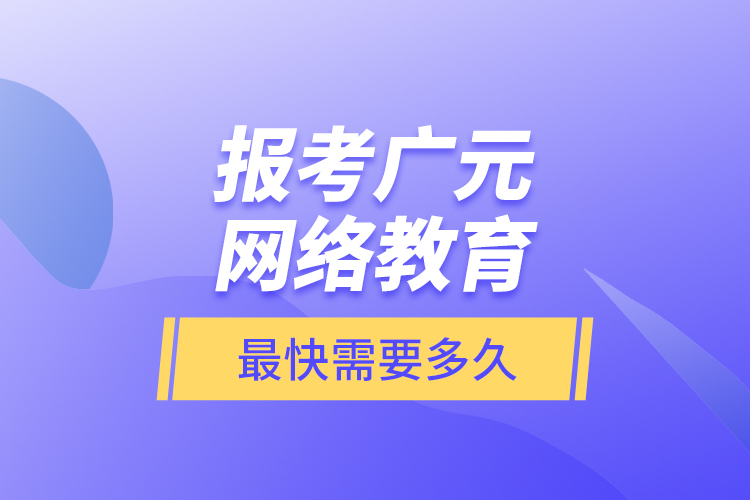 报考广元
网络教育

最快需要多久